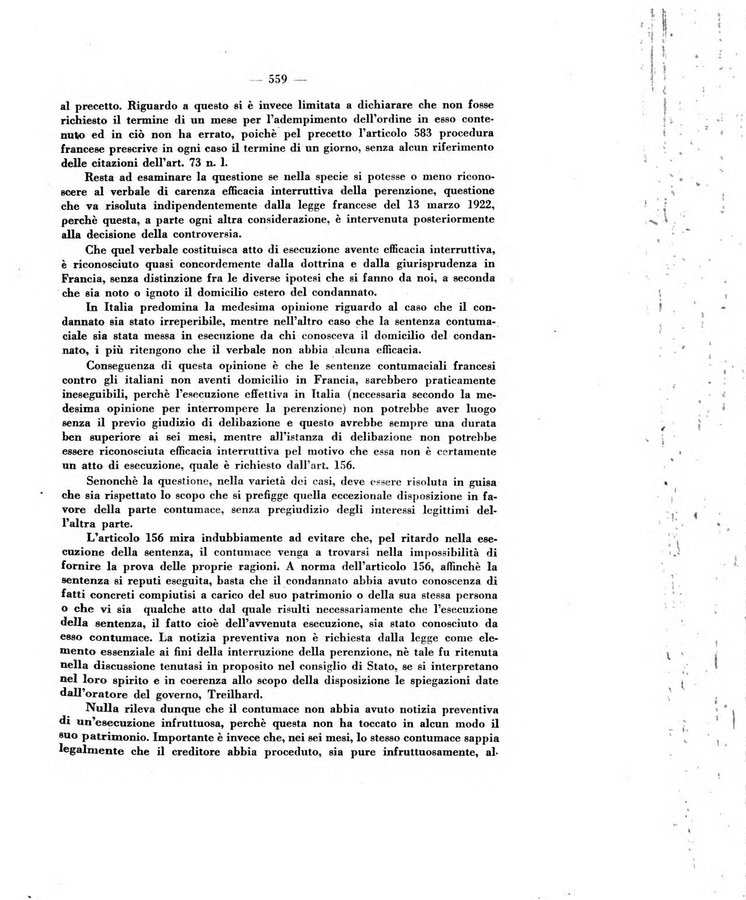 — 559 —

al precetto. Riguardo a questo si è invece limitata a dichiarare che non fosse richiesto il termine di un mese per l'adempimento dell'ordine in esso contenuto ed in ciò non ha errato, poichè pel precetto l'articolo 583 procedura francese prescrive in ogni caso il termine di un giorno, senza alcun riferimento delle citazioni dell'art. 73 n. 1.

Resta ad esaminare la questione se nella specie si potesse o meno riconoscere al verbale di carenza efficacia interruttiva della perenzione, questione che va risoluta indipendentemente dalla legge francese del 13 marzo 1922, perchè questa, a parte ogni altra considerazione, è intervenuta posteriormente alla decisione della controversia.

Che quel verbale costituisca atto di esecuzione avente efficacia interruttiva, è riconosciuto quasi concordemente dalla dottrina e dalla giurisprudenza in Francia, senza distinzione fra le diverse ipotesi che si fanno da noi, a seconda che sia noto o ignoto il domicilio estero del condannato.

In Italia predomina la medesima opinione riguardo al caso che il condannato sia stato irreperibile, mentre nell'altro caso che la sentenza contumaciale sia stata messa in esecuzione da chi conosceva il domicilio del condannato, i più ritengono che il verbale non abbia alcuna efficacia.

Conseguenza di questa opinione è che le sentenze contumaciali francesi contro gli italiani non aventi domicilio in Francia, sarebbero praticamente ineseguibili, perchè l'esecuzione effettiva in Italia (necessaria secondo la medesima opinione per interrompere la perenzione) non potrebbe aver luogo senza il previo giudizio di delibazione e questo avrebbe sempre una durata ben superiore ai sei mesi, mentre all'istanza di delibazione non potrebbe essere riconosciuta efficacia interruttiva pel motivo che essa non è certamente un atto di esecuzione, quale è richiesto dall'art. 156.

Senonchè la questione, nella varietà dei casi, deve essere risoluta in guisa che sia rispettato lo scopo che si prefigge quella eccezionale disposizione in favore della parte contumace, senza pregiudizio degli interessi legittimi dell'altra parte.

L'articolo 156 mira indubbiamente ad evitare che, pel ritardo nella esecuzione della sentenza, il contumace venga a trovarsi nella impossibilità di fornire la prova delle proprie ragioni. A norma dell'articolo 156, affinchè la sentenza si reputi eseguita, basta che il condannato abbia avuto conoscenza di fatti concreti compiutisi a carico del suo patrimonio o della sua stessa persona o che vi sia qualche atto dal quale risulti necessariamente che l'esecuzione della sentenza, il fatto cioè dell'avvenuta esecuzione, sia stato conosciuto da esso contumace. La notizia preventiva non è richiesta dalla legge come elemento essenziale ai fini della interruzione della perenzione, nè tale fu ritenuta nella discussione tenutasi in proposito nel consiglio di Stato, se si interpretano nel loro spirito e in coerenza allo scopo della disposizione le spiegazioni date dall'oratore del governo, Treilhard.

Nulla rileva dunque che il contumace non abbia avuto notizia preventiva di un'esecuzione infruttuosa, perchè questa non ha toccato in alcun modo il suo patrimonio. Importante è invece che, nei sei mesi, lo stesso contumace sappia legalmente che il creditore abbia proceduto, sia pure infruttuosamente, al-